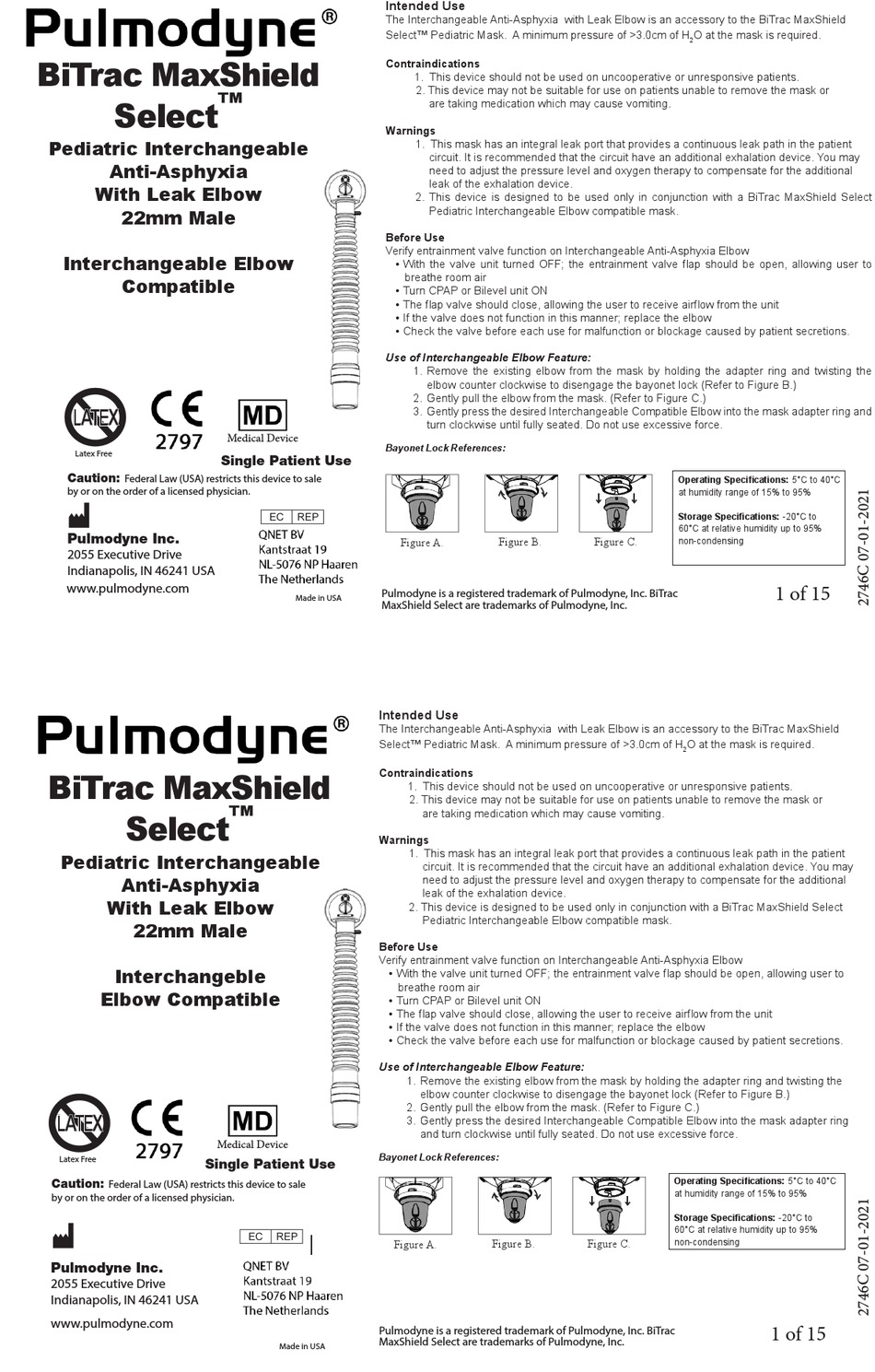 Pulmodyne®
BiTrac MaxShield Select™
Pediatric Interchangeable Anti-Asphyxia With Leak Elbow 22mm Male

Interchangeable Elbow Compatible

LATEX
Latex Free
CE
2797
MD
Medical Device
Single Patient Use

Caution: Federal Law (USA) restricts this device to sale by or on the order of a licensed physician.

Pulmodyne Inc.
2055 Executive Drive
Indianapolis, IN 46241 USA
www.pulmodyne.com

EC REP
QNET BV
Kantstraat 19
NL-5076 NP Haaren
The Netherlands

Made in USA

Intended Use
The Interchangeable Anti-Asphyxia with Leak Elbow is an accessory to the BiTrac MaxShield Select™ Pediatric Mask. A minimum pressure of >3.0cm of $H_2O$ at the mask is required.

Contraindications
1. This device should not be used on uncooperative or unresponsive patients.
2. This device may not be suitable for use on patients unable to remove the mask or are taking medication which may cause vomiting.

Warnings
1. This mask has an integral leak port that provides a continuous leak path in the patient circuit. It is recommended that the circuit have an additional exhalation device. You may need to adjust the pressure level and oxygen therapy to compensate for the additional leak of the exhalation device.
2. This device is designed to be used only in conjunction with a BiTrac MaxShield Select Pediatric Interchangeable Elbow compatible mask.

Before Use
Verify entrainment valve function on Interchangeable Anti-Asphyxia Elbow
• With the valve unit turned OFF; the entrainment valve flap should be open, allowing user to breathe room air
• Turn CPAP or Bilevel unit ON
• The flap valve should close, allowing the user to receive airflow from the unit
• If the valve does not function in this manner; replace the elbow
• Check the valve before each use for malfunction or blockage caused by patient secretions.

Use of Interchangeable Elbow Feature:
1. Remove the existing elbow from the mask by holding the adapter ring and twisting the elbow counter clockwise to disengage the bayonet lock (Refer to Figure B.)
2. Gently pull the elbow from the mask. (Refer to Figure C.)
3. Gently press the desired Interchangeable Compatible Elbow into the mask adapter ring and turn clockwise until fully seated. Do not use excessive force.

Bayonet Lock References:

Figure A.
Figure B.
Figure C.

Operating Specifications: 5°C to 40°C at humidity range of 15% to 95%

Storage Specifications: -20°C to 60°C at relative humidity up to 95% non-condensing

Pulmodyne is a registered trademark of Pulmodyne, Inc. BiTrac MaxShield Select are trademarks of Pulmodyne, Inc.

1 of 15

2746C 07-01-2021

Pulmodyne®
BiTrac MaxShield Select™
Pediatric Interchangeable Anti-Asphyxia With Leak Elbow 22mm Male

Interchangeble Elbow Compatible

LATEX
Latex Free
CE
2797
MD
Medical Device
Single Patient Use

Caution: Federal Law (USA) restricts this device to sale by or on the order of a licensed physician.

Pulmodyne Inc.
2055 Executive Drive
Indianapolis, IN 46241 USA
www.pulmodyne.com

EC REP
QNET BV
Kantstraat 19
NL-5076 NP Haaren
The Netherlands

Made in USA

Intended Use
The Interchangeable Anti-Asphyxia with Leak Elbow is an accessory to the BiTrac MaxShield Select™ Pediatric Mask. A minimum pressure of >3.0cm of $H_2O$ at the mask is required.

Contraindications
1. This device should not be used on uncooperative or unresponsive patients.
2. This device may not be suitable for use on patients unable to remove the mask or are taking medication which may cause vomiting.

Warnings
1. This mask has an integral leak port that provides a continuous leak path in the patient circuit. It is recommended that the circuit have an additional exhalation device. You may need to adjust the pressure level and oxygen therapy to compensate for the additional leak of the exhalation device.
2. This device is designed to be used only in conjunction with a BiTrac MaxShield Select Pediatric Interchangeable Elbow compatible mask.

Before Use
Verify entrainment valve function on Interchangeable Anti-Asphyxia Elbow
• With the valve unit turned OFF; the entrainment valve flap should be open, allowing user to breathe room air
• Turn CPAP or Bilevel unit ON
• The flap valve should close, allowing the user to receive airflow from the unit
• If the valve does not function in this manner; replace the elbow
• Check the valve before each use for malfunction or blockage caused by patient secretions.

Use of Interchangeable Elbow Feature:
1. Remove the existing elbow from the mask by holding the adapter ring and twisting the elbow counter clockwise to disengage the bayonet lock (Refer to Figure B.)
2. Gently pull the elbow from the mask. (Refer to Figure C.)
3. Gently press the desired Interchangeable Compatible Elbow into the mask adapter ring and turn clockwise until fully seated. Do not use excessive force.

Bayonet Lock References:

Figure A.
Figure B.
Figure C.

Operating Specifications: 5°C to 40°C at humidity range of 15% to 95%

Storage Specifications: -20°C to 60°C at relative humidity up to 95% non-condensing

Pulmodyne is a registered trademark of Pulmodyne, Inc. BiTrac MaxShield Select are trademarks of Pulmodyne, Inc.

1 of 15

2746C 07-01-2021